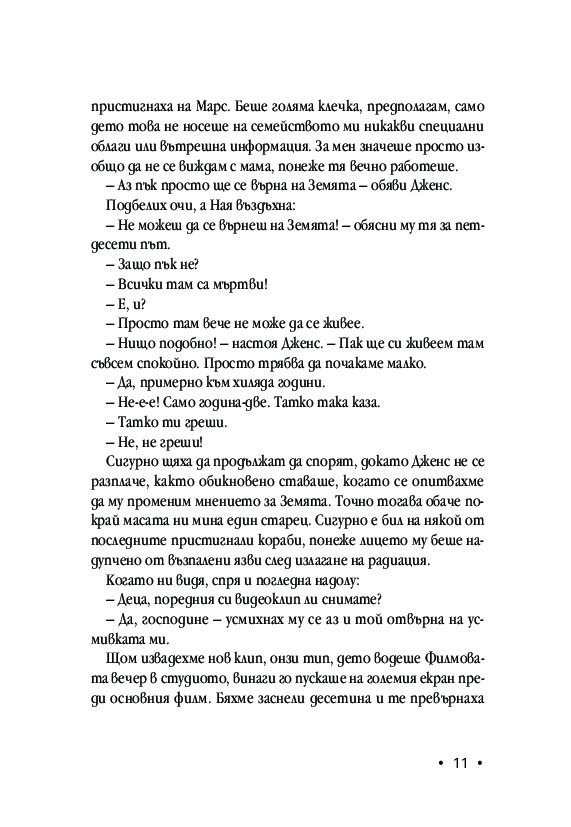 пристигнаха на Марс. Беше голяма клечка, предполагам, само дето това не носеше на семейството ми никакви специални облаги или вътрешна информация. За мен значеше просто изобщо да не се виждам с мама, понеже тя вечно работеше.

– Аз пък просто ще се върна на Земята – обяви Дженс.

Подбелих очи, а Ная въздъхна:

– Не можеш да се върнеш на Земята! – обясни му тя за петдесети път.

– Защо пък не?

– Всички там са мъртви!

– Е, и?

– Просто там вече не може да се живее.

– Нищо подобно! – настоя Дженс. – Пак ще си живеем там съвсем спокойно. Просто трябва да почакаме малко.

– Да, примерно към хиляда години.

– Не-е-е! Само година-две. Татко така каза.

– Татко ти греши.

– Не, не греши!

Сигурно щяха да продължат да спорят, докато Дженс не се разплаче, както обикновено ставаше, когато се опитвахме да му променим мнението за Земята. Точно тогава обаче покрай масата ни мина един старец. Сигурно е бил на някой от последните пристигнали кораби, понеже лицето му беше надупчено от възпалени язви след излагане на радиация.

Когато ни видя, спря и погледна надолу:

– Деца, поредния си видеоклип ли снимате?

– Да, господине – усмихнах му се аз и той отвърна на усмивката ми.

Щом извадехме нов клип, онзи тип, дето водеше Филмовата вечер в студиото, винаги го пускаше на големия екран преди основния филм. Бяхме заснели десетина и те превърнаха

• 11 •